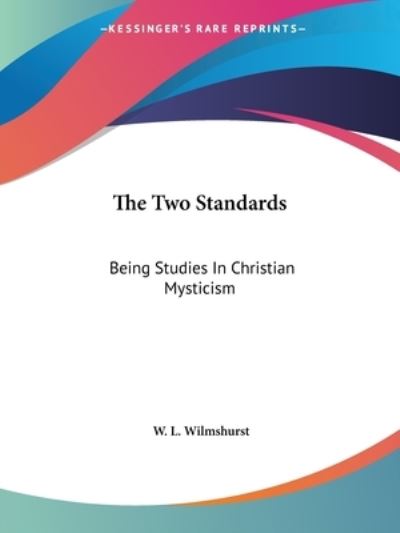 —KESSINGER'S RARE REPRINTS—

The Two Standards

Being Studies In Christian Mysticism

W. L. Wilmshurst